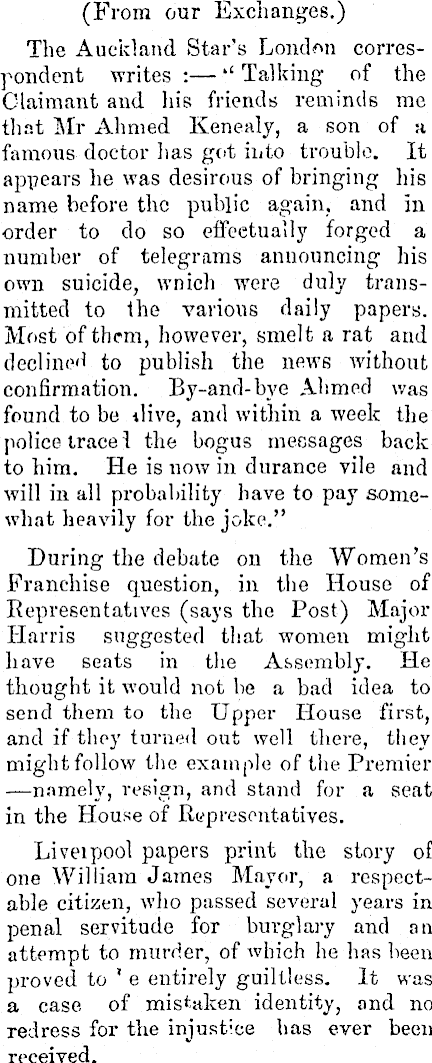 (From our Exchanges.)

The Auckland Star's London correspondent writes :—"Talking of the Claimant and his friends reminds me that Mr Ahmed Kenealy, a son of a famous doctor has got into trouble. It appears he was desirous of bringing his name before the public again, and in order to do so effectually forged a number of telegrams announcing his own suicide, which were duly transmitted to the various daily papers. Most of them, however, smelt a rat and declined to publish the news without confirmation. By-and-bye Ahmed was found to be alive, and within a week the police traced the bogus messages back to him. He is now in durance vile and will in all probability have to pay somewhat heavily for the joke."

During the debate on the Women's Franchise question, in the House of Representatives (says the Post) Major Harris suggested that women might have seats in the Assembly. He thought it would not be a bad idea to send them to the Upper House first, and if they turned out well there, they might follow the example of the Premier —namely, resign, and stand for a seat in the House of Representatives.

Liverpool papers print the story of one William James Mayor, a respectable citizen, who passed several years in penal servitude for burglary and an attempt to murder, of which he has been proved to be entirely guiltless. It was a case of mistaken identity, and no redress for the injustice has ever been received.